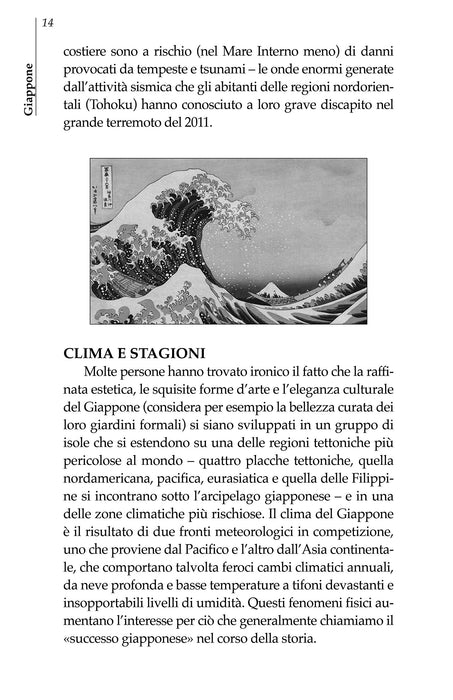 14

Giappone

costiere sono a rischio (nel Mare Interno meno) di danni provocati da tempeste e tsunami – le onde enormi generate dall'attività sismica che gli abitanti delle regioni nordorientali (Tohoku) hanno conosciuto a loro grave discapito nel grande terremoto del 2011.

CLIMA E STAGIONI

Molte persone hanno trovato ironico il fatto che la raffinata estetica, le squisite forme d'arte e l'eleganza culturale del Giappone (considera per esempio la bellezza curata dei loro giardini formali) si siano sviluppati in un gruppo di isole che si estendono su una delle regioni tettoniche più pericolose al mondo – quattro placche tettoniche, quella nordamericana, pacifica, eurasiatica e quella delle Filippine si incontrano sotto l'arcipelago giapponese – e in una delle zone climatiche più rischiose. Il clima del Giappone è il risultato di due fronti meteorologici in competizione, uno che proviene dal Pacifico e l'altro dall'Asia continentale, che comportano talvolta feroci cambi climatici annuali, da neve profonda e basse temperature a tifoni devastanti e insopportabili livelli di umidità. Questi fenomeni fisici aumentano l'interesse per ciò che generalmente chiamiamo il «successo giapponese» nel corso della storia.